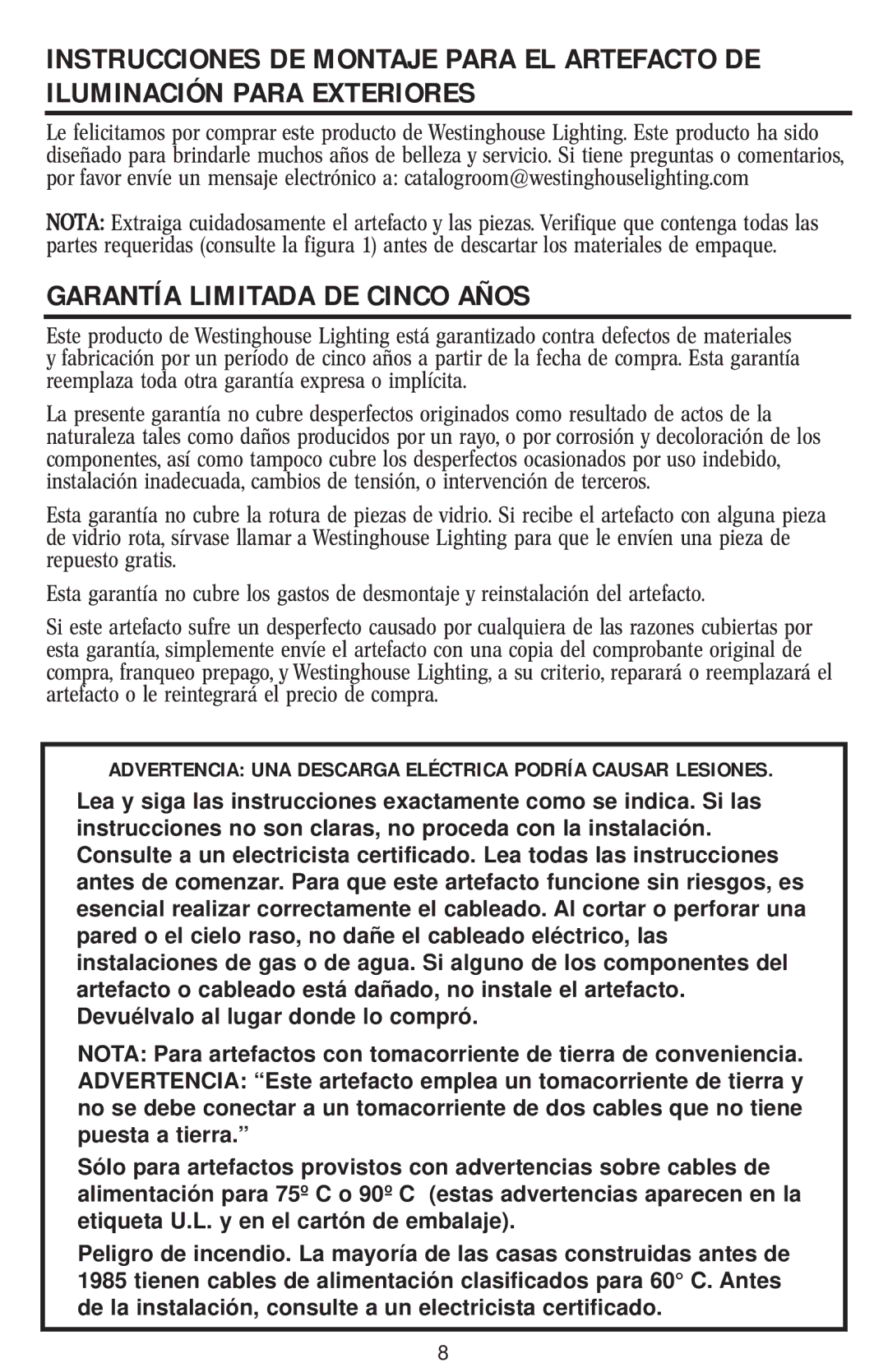 INSTRUCCIONES DE MONTAJE PARA EL ARTEFACTO DE ILUMINACIÓN PARA EXTERIORES

Le felicitamos por comprar este producto de Westinghouse Lighting. Este producto ha sido diseñado para brindarle muchos años de belleza y servicio. Si tiene preguntas o comentarios, por favor envíe un mensaje electrónico a: catalogroom@westinghouselighting.com

NOTA: Extraiga cuidadosamente el artefacto y las piezas. Verifique que contenga todas las partes requeridas (consulte la figura 1) antes de descartar los materiales de empaque.

GARANTÍA LIMITADA DE CINCO AÑOS

Este producto de Westinghouse Lighting está garantizado contra defectos de materiales y fabricación por un período de cinco años a partir de la fecha de compra. Esta garantía reemplaza toda otra garantía expresa o implícita.

La presente garantía no cubre desperfectos originados como resultado de actos de la naturaleza tales como daños producidos por un rayo, o por corrosión y decoloración de los componentes, así como tampoco cubre los desperfectos ocasionados por uso indebido, instalación inadecuada, cambios de tensión, o intervención de terceros.

Esta garantía no cubre la rotura de piezas de vidrio. Si recibe el artefacto con alguna pieza de vidrio rota, sírvase llamar a Westinghouse Lighting para que le envíen una pieza de repuesto gratis.

Esta garantía no cubre los gastos de desmontaje y reinstalación del artefacto.

Si este artefacto sufre un desperfecto causado por cualquiera de las razones cubiertas por esta garantía, simplemente envíe el artefacto con una copia del comprobante original de compra, franqueo prepago, y Westinghouse Lighting, a su criterio, reparará o reemplazará el artefacto o le reintegrará el precio de compra.

ADVERTENCIA: UNA DESCARGA ELÉCTRICA PODRÍA CAUSAR LESIONES.

Lea y siga las instrucciones exactamente como se indica. Si las instrucciones no son claras, no proceda con la instalación. Consulte a un electricista certificado. Lea todas las instrucciones antes de comenzar. Para que este artefacto funcione sin riesgos, es esencial realizar correctamente el cableado. Al cortar o perforar una pared o el cielo raso, no dañe el cableado eléctrico, las instalaciones de gas o de agua. Si alguno de los componentes del artefacto o cableado está dañado, no instale el artefacto. Devuélvalo al lugar donde lo compró.

NOTA: Para artefactos con tomacorriente de tierra de conveniencia. ADVERTENCIA: “Este artefacto emplea un tomacorriente de tierra y no se debe conectar a un tomacorriente de dos cables que no tiene puesta a tierra.”

Sólo para artefactos provistos con advertencias sobre cables de alimentación para 75º C o 90º C (estas advertencias aparecen en la etiqueta U.L. y en el cartón de embalaje).

Peligro de incendio. La mayoría de las casas construidas antes de 1985 tienen cables de alimentación clasificados para 60° C. Antes de la instalación, consulte a un electricista certificado.

8